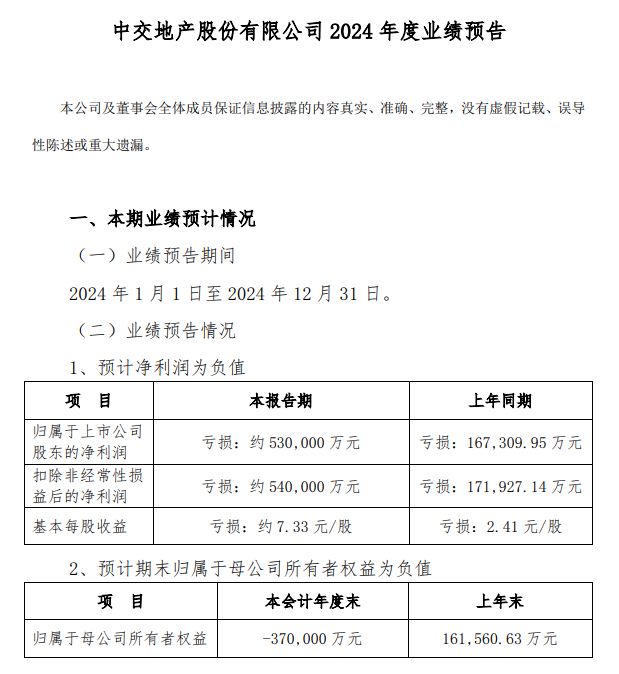 中交地产股份有限公司 2024 年度业绩预告

本公司及董事会全体成员保证信息披露的内容真实、准确、完整，没有虚假记载、误导性陈述或重大遗漏。

一、本期业绩预计情况

（一）业绩预告期间

2024 年 1 月 1 日至 2024 年 12 月 31 日。

（二）业绩预告情况

1、预计净利润为负值

| 项　目 | 本报告期 | 上年同期 |
|---|---|---|
| 归属于上市公司股东的净利润 | 亏损：约 530,000 万元 | 亏损：167,309.95 万元 |
| 扣除非经常性损益后的净利润 | 亏损：约 540,000 万元 | 亏损：171,927.14 万元 |
| 基本每股收益 | 亏损：约 7.33 元/股 | 亏损：2.41 元/股 |

2、预计期末归属于母公司所有者权益为负值

| 项　目 | 本会计年度末 | 上年末 |
|---|---|---|
| 归属于母公司所有者权益 | -370,000 万元 | 161,560.63 万元 |